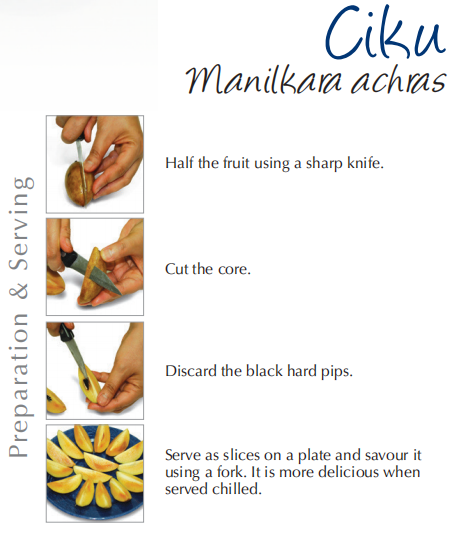 Ciku
Manilkara achras

Preparation & Serving

Half the fruit using a sharp knife.

Cut the core.

Discard the black hard pips.

Serve as slices on a plate and savour it using a fork. It is more delicious when served chilled.